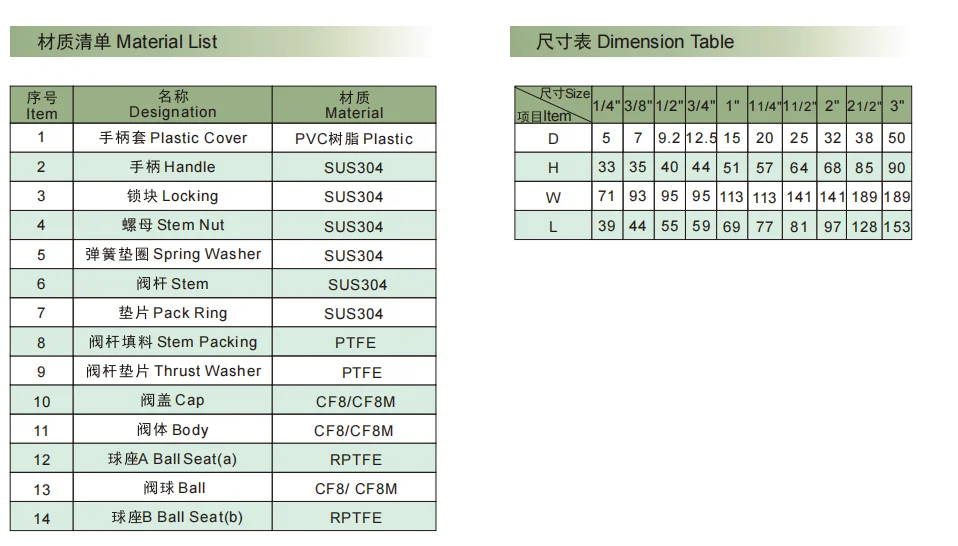 材质清单 Material List

| 序号 Item | 名称 Designation | 材质 Material |
|---|---|---|
| 1 | 手柄套 Plastic Cover | PVC树脂 Plastic |
| 2 | 手柄 Handle | SUS304 |
| 3 | 锁块 Locking | SUS304 |
| 4 | 螺母 Stem Nut | SUS304 |
| 5 | 弹簧垫圈 Spring Washer | SUS304 |
| 6 | 阀杆 Stem | SUS304 |
| 7 | 垫片 Pack Ring | SUS304 |
| 8 | 阀杆填料 Stem Packing | PTFE |
| 9 | 阀杆垫片 Thrust Washer | PTFE |
| 10 | 阀盖 Cap | CF8/CF8M |
| 11 | 阀体 Body | CF8/CF8M |
| 12 | 球座A Ball Seat(a) | RPTFE |
| 13 | 阀球 Ball | CF8/ CF8M |
| 14 | 球座B Ball Seat(b) | RPTFE |

尺寸表 Dimension Table

| 尺寸Size 项目Item | 1/4" | 3/8" | 1/2" | 3/4" | 1" | 11/4" | 11/2" | 2" | 21/2" | 3" |
|---|---|---|---|---|---|---|---|---|---|---|
| D | 5 | 7 | 9.2 | 12.5 | 15 | 20 | 25 | 32 | 38 | 50 |
| H | 33 | 35 | 40 | 44 | 51 | 57 | 64 | 68 | 85 | 90 |
| W | 71 | 93 | 95 | 95 | 113 | 113 | 141 | 141 | 189 | 189 |
| L | 39 | 44 | 55 | 59 | 69 | 77 | 81 | 97 | 128 | 153 |